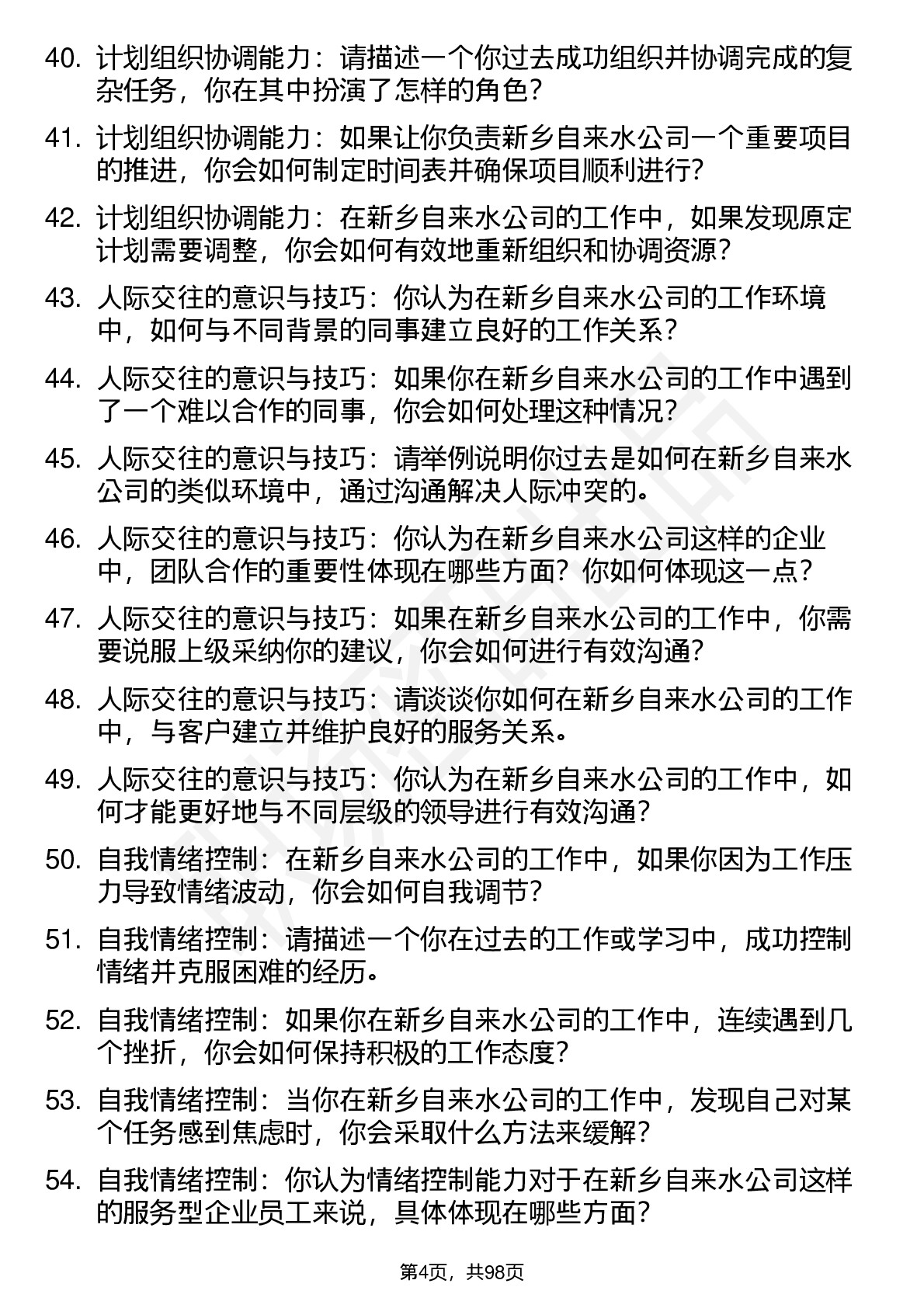 40. 计划组织协调能力：请描述一个你过去成功组织并协调完成的复杂任务，你在其中扮演了怎样的角色？

41. 计划组织协调能力：如果让你负责新乡自来水公司一个重要项目的推进，你会如何制定时间表并确保项目顺利进行？

42. 计划组织协调能力：在新乡自来水公司的工作中，如果发现原定计划需要调整，你会如何有效地重新组织和协调资源？

43. 人际交往的意识与技巧：你认为在新乡自来水公司的工作环境中，如何与不同背景的同事建立良好的工作关系？

44. 人际交往的意识与技巧：如果你在新乡自来水公司的工作中遇到了一个难以合作的同事，你会如何处理这种情况？

45. 人际交往的意识与技巧：请举例说明你过去是如何在新乡自来水公司的类似环境中，通过沟通解决人际冲突的。

46. 人际交往的意识与技巧：你认为在新乡自来水公司这样的企业中，团队合作的重要性体现在哪些方面？你如何体现这一点？

47. 人际交往的意识与技巧：如果在新乡自来水公司的工作中，你需要说服上级采纳你的建议，你会如何进行有效沟通？

48. 人际交往的意识与技巧：请谈谈你如何在新乡自来水公司的工作中，与客户建立并维护良好的服务关系。

49. 人际交往的意识与技巧：你认为在新乡自来水公司的工作中，如何才能更好地与不同层级的领导进行有效沟通？

50. 自我情绪控制：在新乡自来水公司的工作中，如果你因为工作压力导致情绪波动，你会如何自我调节？

51. 自我情绪控制：请描述一个你在过去的工作或学习中，成功控制情绪并克服困难的经历。

52. 自我情绪控制：如果你在新乡自来水公司的工作中，连续遇到几个挫折，你会如何保持积极的工作态度？

53. 自我情绪控制：当你在新乡自来水公司的工作中，发现自己对某个任务感到焦虑时，你会采取什么方法来缓解？

54. 自我情绪控制：你认为情绪控制能力对于在新乡自来水公司这样的服务型企业员工来说，具体体现在哪些方面？

第4页，共98页